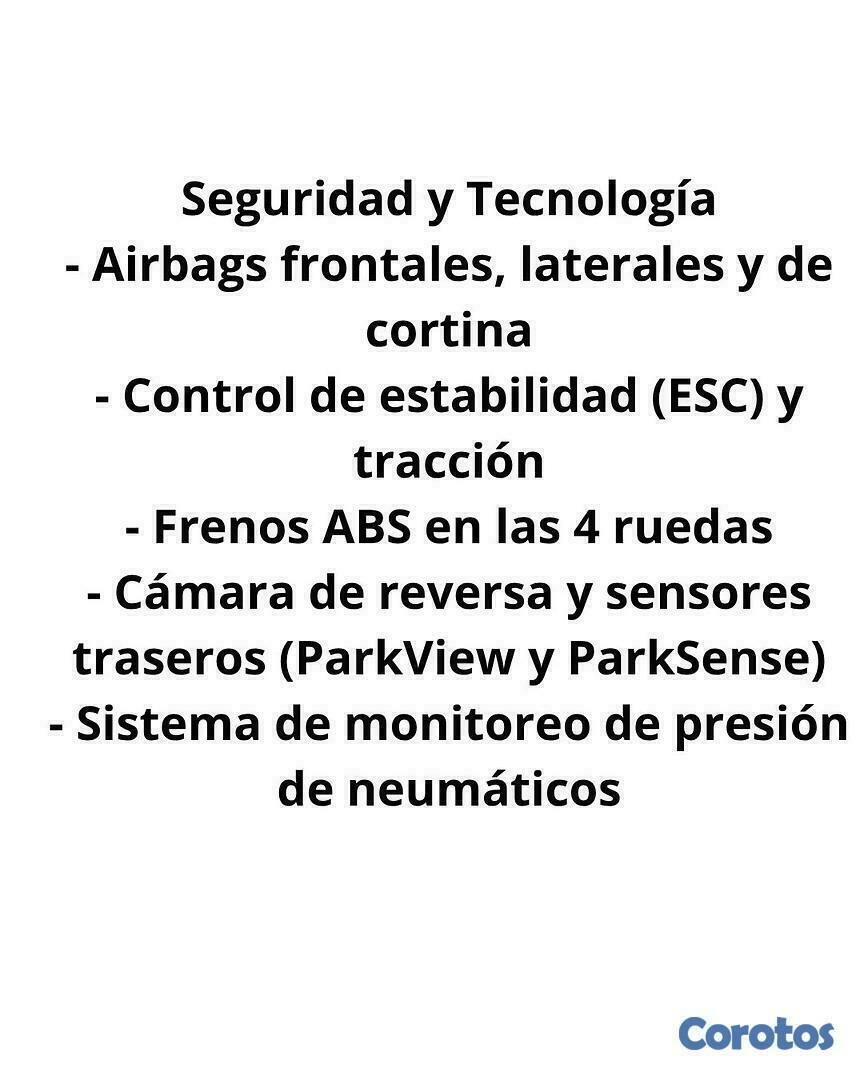 Seguridad y Tecnología
- Airbags frontales, laterales y de cortina
- Control de estabilidad (ESC) y tracción
- Frenos ABS en las 4 ruedas
- Cámara de reversa y sensores traseros (ParkView y ParkSense)
- Sistema de monitoreo de presión de neumáticos

Corotos